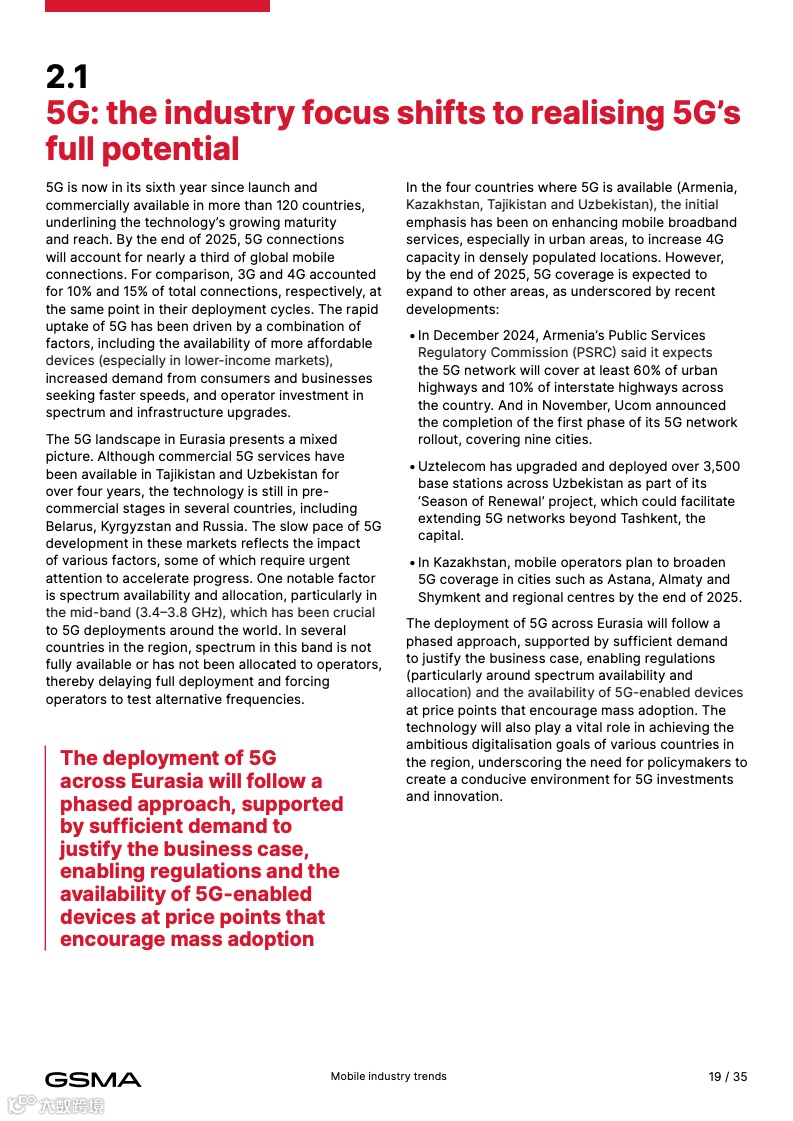 2.1
5G: the industry focus shifts to realising 5G's full potential

5G is now in its sixth year since launch and commercially available in more than 120 countries, underlining the technology's growing maturity and reach. By the end of 2025, 5G connections will account for nearly a third of global mobile connections. For comparison, 3G and 4G accounted for 10% and 15% of total connections, respectively, at the same point in their deployment cycles. The rapid uptake of 5G has been driven by a combination of factors, including the availability of more affordable devices (especially in lower-income markets), increased demand from consumers and businesses seeking faster speeds, and operator investment in spectrum and infrastructure upgrades.

The 5G landscape in Eurasia presents a mixed picture. Although commercial 5G services have been available in Tajikistan and Uzbekistan for over four years, the technology is still in pre-commercial stages in several countries, including Belarus, Kyrgyzstan and Russia. The slow pace of 5G development in these markets reflects the impact of various factors, some of which require urgent attention to accelerate progress. One notable factor is spectrum availability and allocation, particularly in the mid-band (3.4–3.8 GHz), which has been crucial to 5G deployments around the world. In several countries in the region, spectrum in this band is not fully available or has not been allocated to operators, thereby delaying full deployment and forcing operators to test alternative frequencies.

The deployment of 5G across Eurasia will follow a phased approach, supported by sufficient demand to justify the business case, enabling regulations and the availability of 5G-enabled devices at price points that encourage mass adoption

In the four countries where 5G is available (Armenia, Kazakhstan, Tajikistan and Uzbekistan), the initial emphasis has been on enhancing mobile broadband services, especially in urban areas, to increase 4G capacity in densely populated locations. However, by the end of 2025, 5G coverage is expected to expand to other areas, as underscored by recent developments:

• In December 2024, Armenia's Public Services Regulatory Commission (PSRC) said it expects the 5G network will cover at least 60% of urban highways and 10% of interstate highways across the country. And in November, Ucom announced the completion of the first phase of its 5G network rollout, covering nine cities.

• Uztelecom has upgraded and deployed over 3,500 base stations across Uzbekistan as part of its 'Season of Renewal' project, which could facilitate extending 5G networks beyond Tashkent, the capital.

• In Kazakhstan, mobile operators plan to broaden 5G coverage in cities such as Astana, Almaty and Shymkent and regional centres by the end of 2025.

The deployment of 5G across Eurasia will follow a phased approach, supported by sufficient demand to justify the business case, enabling regulations (particularly around spectrum availability and allocation) and the availability of 5G-enabled devices at price points that encourage mass adoption. The technology will also play a vital role in achieving the ambitious digitalisation goals of various countries in the region, underscoring the need for policymakers to create a conducive environment for 5G investments and innovation.

GSMA
Mobile industry trends
19 / 35
六数跨境